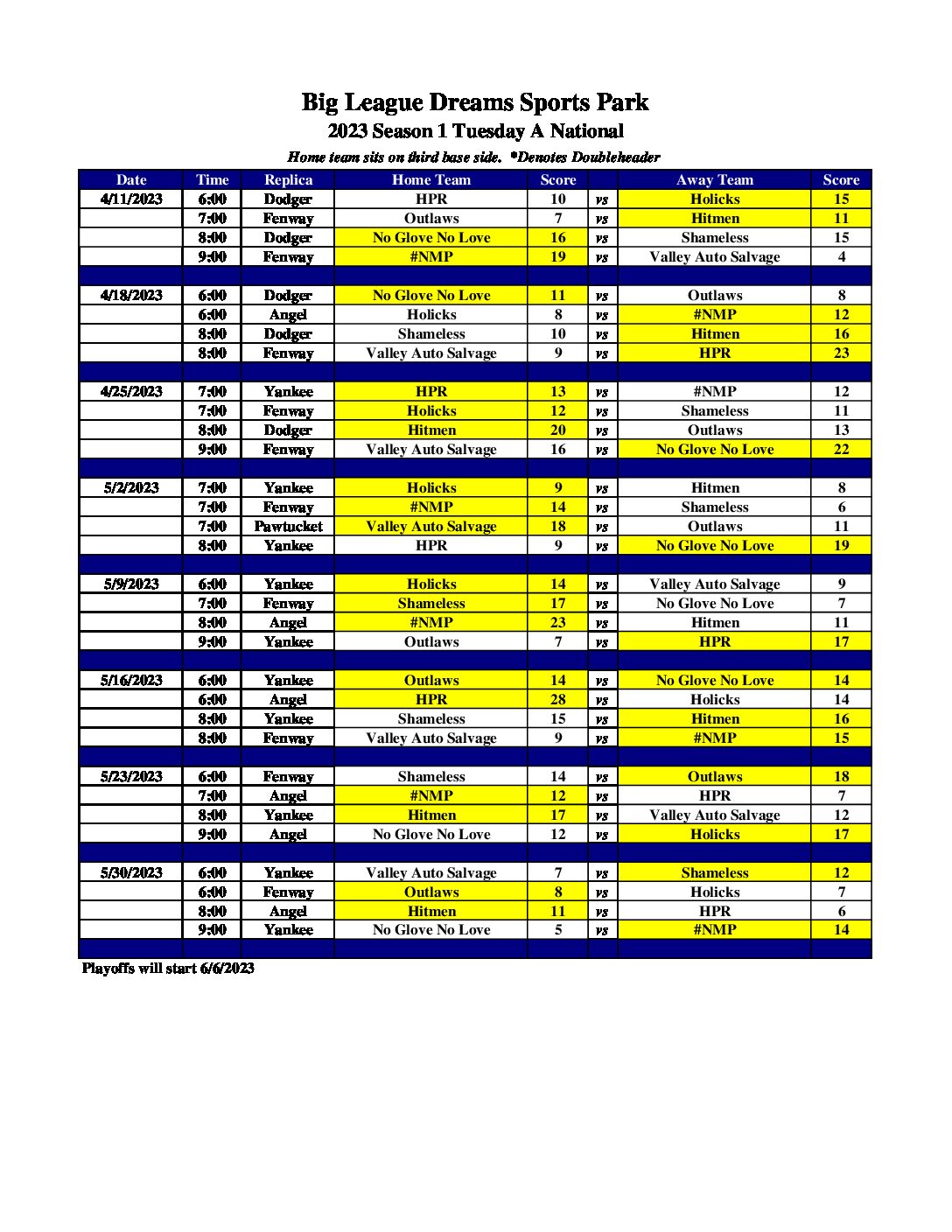 Big League Dreams Sports Park
2023 Season 1 Tuesday A National
Home team sits on third base side. *Denotes Doubleheader

| Date | Time | Replica | Home Team | Score | | Away Team | Score |
|---|---|---|---|---|---|---|---|
| 4/11/2023 | 6:00 | Dodger | HPR | 10 | vs | Holicks | 15 |
| | 7:00 | Fenway | Outlaws | 7 | vs | Hitmen | 11 |
| | 8:00 | Dodger | No Glove No Love | 16 | vs | Shameless | 15 |
| | 9:00 | Fenway | #NMP | 19 | vs | Valley Auto Salvage | 4 |
| | | | | | | | |
| 4/18/2023 | 6:00 | Dodger | No Glove No Love | 11 | vs | Outlaws | 8 |
| | 6:00 | Angel | Holicks | 8 | vs | #NMP | 12 |
| | 8:00 | Dodger | Shameless | 10 | vs | Hitmen | 16 |
| | 8:00 | Fenway | Valley Auto Salvage | 9 | vs | HPR | 23 |
| | | | | | | | |
| 4/25/2023 | 7:00 | Yankee | HPR | 13 | vs | #NMP | 12 |
| | 7:00 | Fenway | Holicks | 12 | vs | Shameless | 11 |
| | 8:00 | Dodger | Hitmen | 20 | vs | Outlaws | 13 |
| | 9:00 | Fenway | Valley Auto Salvage | 16 | vs | No Glove No Love | 22 |
| | | | | | | | |
| 5/2/2023 | 7:00 | Yankee | Holicks | 9 | vs | Hitmen | 8 |
| | 7:00 | Fenway | #NMP | 14 | vs | Shameless | 6 |
| | 7:00 | Pawtucket | Valley Auto Salvage | 18 | vs | Outlaws | 11 |
| | 8:00 | Yankee | HPR | 9 | vs | No Glove No Love | 19 |
| | | | | | | | |
| 5/9/2023 | 6:00 | Yankee | Holicks | 14 | vs | Valley Auto Salvage | 9 |
| | 7:00 | Fenway | Shameless | 17 | vs | No Glove No Love | 7 |
| | 8:00 | Angel | #NMP | 23 | vs | Hitmen | 11 |
| | 9:00 | Yankee | Outlaws | 7 | vs | HPR | 17 |
| | | | | | | | |
| 5/16/2023 | 6:00 | Yankee | Outlaws | 14 | vs | No Glove No Love | 14 |
| | 6:00 | Angel | HPR | 28 | vs | Holicks | 14 |
| | 8:00 | Yankee | Shameless | 15 | vs | Hitmen | 16 |
| | 8:00 | Fenway | Valley Auto Salvage | 9 | vs | #NMP | 15 |
| | | | | | | | |
| 5/23/2023 | 6:00 | Fenway | Shameless | 14 | vs | Outlaws | 18 |
| | 7:00 | Angel | #NMP | 12 | vs | HPR | 7 |
| | 8:00 | Yankee | Hitmen | 17 | vs | Valley Auto Salvage | 12 |
| | 9:00 | Angel | No Glove No Love | 12 | vs | Holicks | 17 |
| | | | | | | | |
| 5/30/2023 | 6:00 | Yankee | Valley Auto Salvage | 7 | vs | Shameless | 12 |
| | 6:00 | Fenway | Outlaws | 8 | vs | Holicks | 7 |
| | 8:00 | Angel | Hitmen | 11 | vs | HPR | 6 |
| | 9:00 | Yankee | No Glove No Love | 5 | vs | #NMP | 14 |

Playoffs will start 6/6/2023